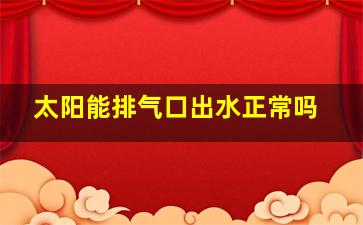 太阳能排气口出水正常吗